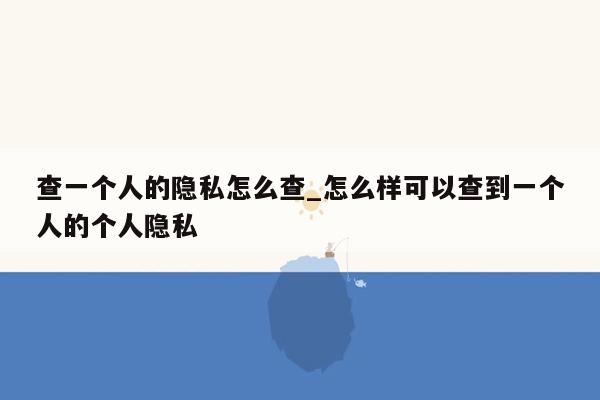 查一个人的隐私怎么查_怎么样可以查到一个人的个人隐私